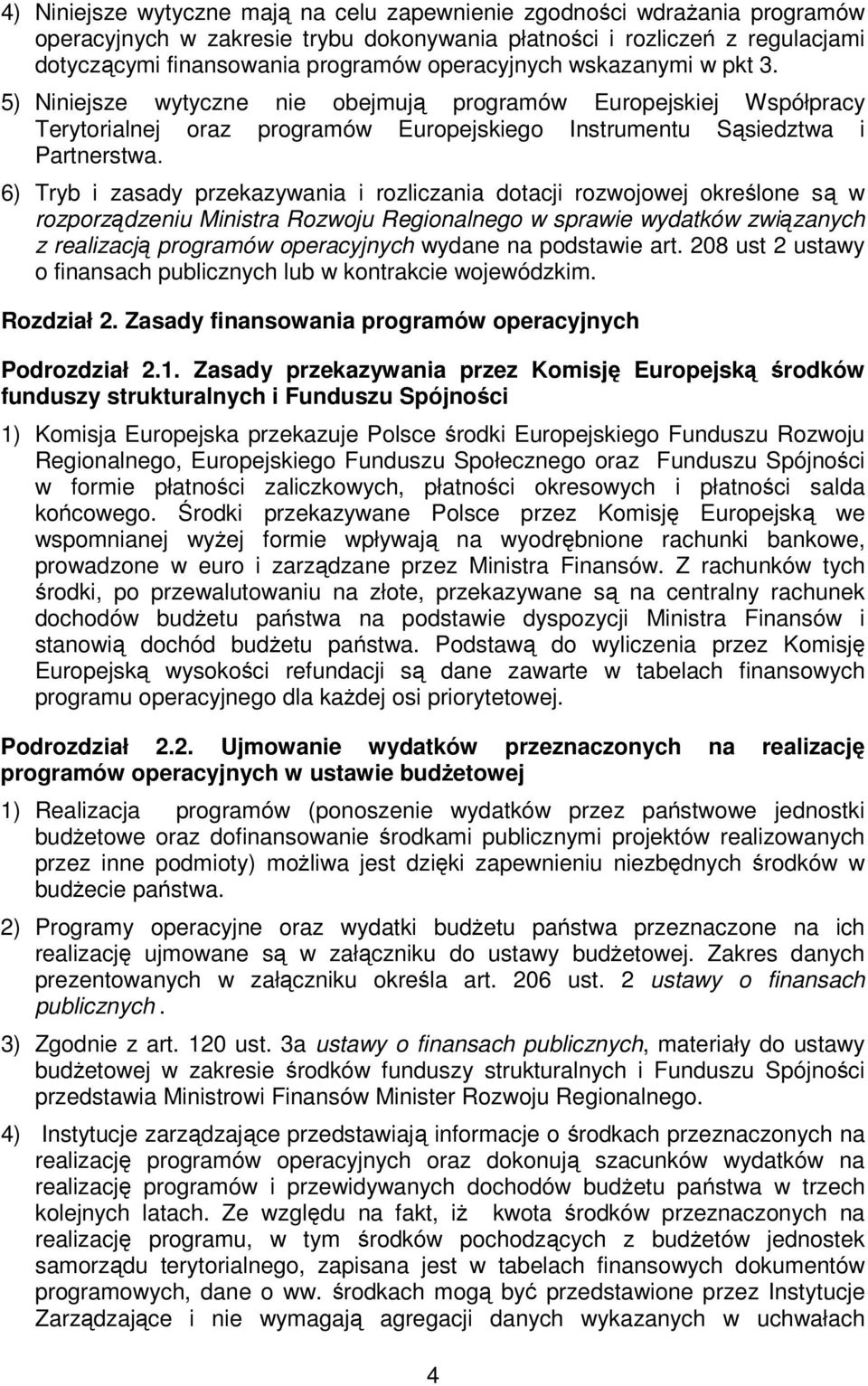 4) Niniejsze wytyczne mają na celu zapewnienie zgodności wdrażania programów operacyjnych w zakresie trybu dokonywania płatności i rozliczeń z regulacjami dotyczącymi finansowania programów operacyjnych wskazanymi w pkt 3.

5) Niniejsze wytyczne nie obejmują programów Europejskiej Współpracy Terytorialnej oraz programów Europejskiego Instrumentu Sąsiedztwa i Partnerstwa.

6) Tryb i zasady przekazywania i rozliczania dotacji rozwojowej określone są w rozporządzeniu Ministra Rozwoju Regionalnego w sprawie wydatków związanych z realizacją programów operacyjnych wydane na podstawie art. 208 ust 2 ustawy o finansach publicznych lub w kontrakcie wojewódzkim.

Rozdział 2. Zasady finansowania programów operacyjnych

Podrozdział 2.1. Zasady przekazywania przez Komisję Europejską środków funduszy strukturalnych i Funduszu Spójności

1) Komisja Europejska przekazuje Polsce środki Europejskiego Funduszu Rozwoju Regionalnego, Europejskiego Funduszu Społecznego oraz Funduszu Spójności w formie płatności zaliczkowych, płatności okresowych i płatności salda końcowego. Środki przekazywane Polsce przez Komisję Europejską we wspomnianej wyżej formie wpływają na wyodrębnione rachunki bankowe, prowadzone w euro i zarządzane przez Ministra Finansów. Z rachunków tych środki, po przewalutowaniu na złote, przekazywane są na centralny rachunek dochodów budżetu państwa na podstawie dyspozycji Ministra Finansów i stanowią dochód budżetu państwa. Podstawą do wyliczenia przez Komisję Europejską wysokości refundacji są dane zawarte w tabelach finansowych programu operacyjnego dla każdej osi priorytetowej.

Podrozdział 2.2. Ujmowanie wydatków przeznaczonych na realizację programów operacyjnych w ustawie budżetowej

1) Realizacja programów (ponoszenie wydatków przez państwowe jednostki budżetowe oraz dofinansowanie środkami publicznymi projektów realizowanych przez inne podmioty) możliwa jest dzięki zapewnieniu niezbędnych środków w budżecie państwa.

2) Programy operacyjne oraz wydatki budżetu państwa przeznaczone na ich realizację ujmowane są w załączniku do ustawy budżetowej. Zakres danych prezentowanych w załączniku określa art. 206 ust. 2 ustawy o finansach publicznych.

3) Zgodnie z art. 120 ust. 3a ustawy o finansach publicznych, materiały do ustawy budżetowej w zakresie środków funduszy strukturalnych i Funduszu Spójności przedstawia Ministrowi Finansów Minister Rozwoju Regionalnego.

4) Instytucje zarządzające przedstawiają informacje o środkach przeznaczonych na realizację programów operacyjnych oraz dokonują szacunków wydatków na realizację programów i przewidywanych dochodów budżetu państwa w trzech kolejnych latach. Ze względu na fakt, iż kwota środków przeznaczonych na realizację programu, w tym środków pochodzących z budżetów jednostek samorządu terytorialnego, zapisana jest w tabelach finansowych dokumentów programowych, dane o ww. środkach mogą być przedstawione przez Instytucje Zarządzające i nie wymagają agregacji danych wykazanych w uchwałach

4